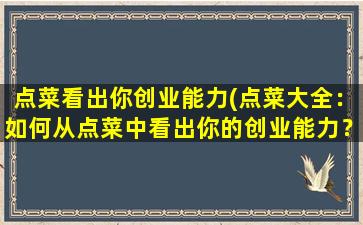 点菜看出你创业能力(点菜大全：如何从点菜中看出你的创业能力？